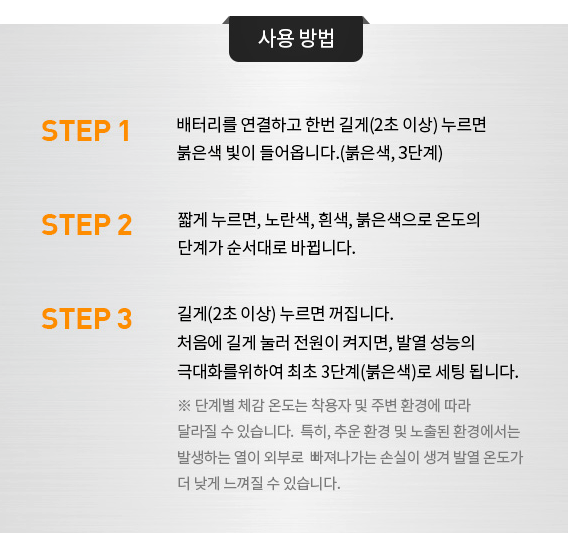 사용 방법

STEP 1

배터리를 연결하고 한번 길게(2초 이상) 누르면 붉은색 빛이 들어옵니다.(붉은색, 3단계)

STEP 2

짧게 누르면, 노란색, 흰색, 붉은색으로 온도의 단계가 순서대로 바뀝니다.

STEP 3

길게(2초 이상) 누르면 꺼집니다.
처음에 길게 눌러 전원이 켜지면, 발열 성능의 극대화를위하여 최초 3단계(붉은색)로 세팅 됩니다.

※ 단계별 체감 온도는 착용자 및 주변 환경에 따라 달라질 수 있습니다. 특히, 추운 환경 및 노출된 환경에서는 발생하는 열이 외부로 빠져나가는 손실이 생겨 발열 온도가 더 낮게 느껴질 수 있습니다.